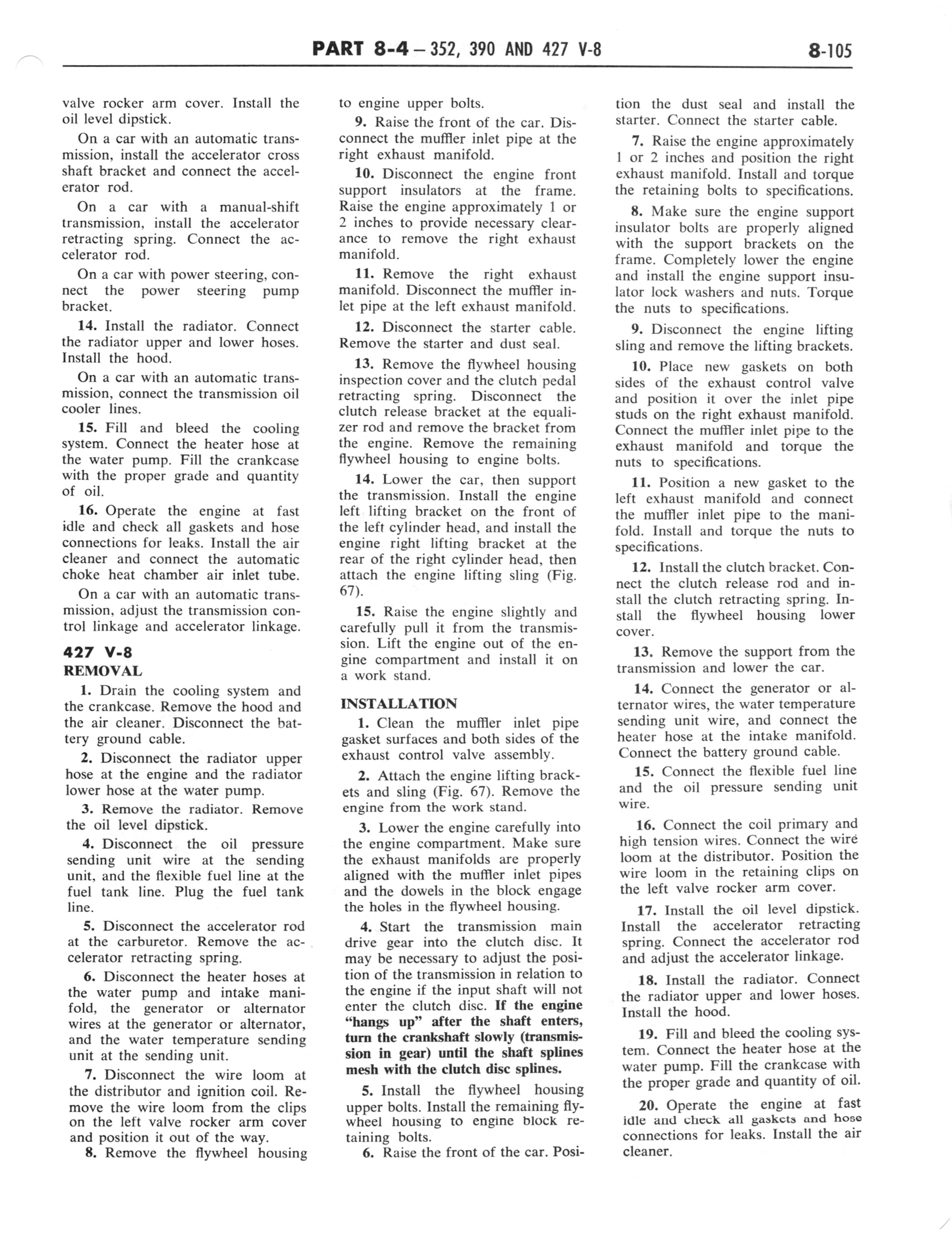 PART 8-4 – 352, 390 AND 427 V-8

8-105

valve rocker arm cover. Install the oil level dipstick.

On a car with an automatic transmission, install the accelerator cross shaft bracket and connect the accelerator rod.

On a car with a manual-shift transmission, install the accelerator retracting spring. Connect the accelerator rod.

On a car with power steering, connect the power steering pump bracket.

14. Install the radiator. Connect the radiator upper and lower hoses. Install the hood.

On a car with an automatic transmission, connect the transmission oil cooler lines.

15. Fill and bleed the cooling system. Connect the heater hose at the water pump. Fill the crankcase with the proper grade and quantity of oil.

16. Operate the engine at fast idle and check all gaskets and hose connections for leaks. Install the air cleaner and connect the automatic choke heat chamber air inlet tube.

On a car with an automatic transmission, adjust the transmission control linkage and accelerator linkage.

427 V-8

REMOVAL

1. Drain the cooling system and the crankcase. Remove the hood and the air cleaner. Disconnect the battery ground cable.

2. Disconnect the radiator upper hose at the engine and the radiator lower hose at the water pump.

3. Remove the radiator. Remove the oil level dipstick.

4. Disconnect the oil pressure sending unit wire at the sending unit, and the flexible fuel line at the fuel tank line. Plug the fuel tank line.

5. Disconnect the accelerator rod at the carburetor. Remove the accelerator retracting spring.

6. Disconnect the heater hoses at the water pump and intake manifold, the generator or alternator wires at the generator or alternator, and the water temperature sending unit at the sending unit.

7. Disconnect the wire loom at the distributor and ignition coil. Remove the wire loom from the clips on the left valve rocker arm cover and position it out of the way.

8. Remove the flywheel housing to engine upper bolts.

9. Raise the front of the car. Disconnect the muffler inlet pipe at the right exhaust manifold.

10. Disconnect the engine front support insulators at the frame. Raise the engine approximately 1 or 2 inches to provide necessary clearance to remove the right exhaust manifold.

11. Remove the right exhaust manifold. Disconnect the muffler inlet pipe at the left exhaust manifold.

12. Disconnect the starter cable. Remove the starter and dust seal.

13. Remove the flywheel housing inspection cover and the clutch pedal retracting spring. Disconnect the clutch release bracket at the equalizer rod and remove the bracket from the engine. Remove the remaining flywheel housing to engine bolts.

14. Lower the car, then support the transmission. Install the engine left lifting bracket on the front of the left cylinder head, and install the engine right lifting bracket at the rear of the right cylinder head, then attach the engine lifting sling (Fig. 67).

15. Raise the engine slightly and carefully pull it from the transmission. Lift the engine out of the engine compartment and install it on a work stand.

INSTALLATION

1. Clean the muffler inlet pipe gasket surfaces and both sides of the exhaust control valve assembly.

2. Attach the engine lifting brackets and sling (Fig. 67). Remove the engine from the work stand.

3. Lower the engine carefully into the engine compartment. Make sure the exhaust manifolds are properly aligned with the muffler inlet pipes and the dowels in the block engage the holes in the flywheel housing.

4. Start the transmission main drive gear into the clutch disc. It may be necessary to adjust the position of the transmission in relation to the engine if the input shaft will not enter the clutch disc. If the engine "hangs up" after the shaft enters, turn the crankshaft slowly (transmission in gear) until the shaft splines mesh with the clutch disc splines.

5. Install the flywheel housing upper bolts. Install the remaining flywheel housing to engine block retaining bolts.

6. Raise the front of the car. Position the dust seal and install the starter. Connect the starter cable.

7. Raise the engine approximately 1 or 2 inches and position the right exhaust manifold. Install and torque the retaining bolts to specifications.

8. Make sure the engine support insulator bolts are properly aligned with the support brackets on the frame. Completely lower the engine and install the engine support insulator lock washers and nuts. Torque the nuts to specifications.

9. Disconnect the engine lifting sling and remove the lifting brackets.

10. Place new gaskets on both sides of the exhaust control valve and position it over the inlet pipe studs on the right exhaust manifold. Connect the muffler inlet pipe to the exhaust manifold and torque the nuts to specifications.

11. Position a new gasket to the left exhaust manifold and connect the muffler inlet pipe to the manifold. Install and torque the nuts to specifications.

12. Install the clutch bracket. Connect the clutch release rod and install the clutch retracting spring. Install the flywheel housing lower cover.

13. Remove the support from the transmission and lower the car.

14. Connect the generator or alternator wires, the water temperature sending unit wire, and connect the heater hose at the intake manifold. Connect the battery ground cable.

15. Connect the flexible fuel line and the oil pressure sending unit wire.

16. Connect the coil primary and high tension wires. Connect the wire loom at the distributor. Position the wire loom in the retaining clips on the left valve rocker arm cover.

17. Install the oil level dipstick. Install the accelerator retracting spring. Connect the accelerator rod and adjust the accelerator linkage.

18. Install the radiator. Connect the radiator upper and lower hoses. Install the hood.

19. Fill and bleed the cooling system. Connect the heater hose at the water pump. Fill the crankcase with the proper grade and quantity of oil.

20. Operate the engine at fast idle and check all gaskets and hose connections for leaks. Install the air cleaner.